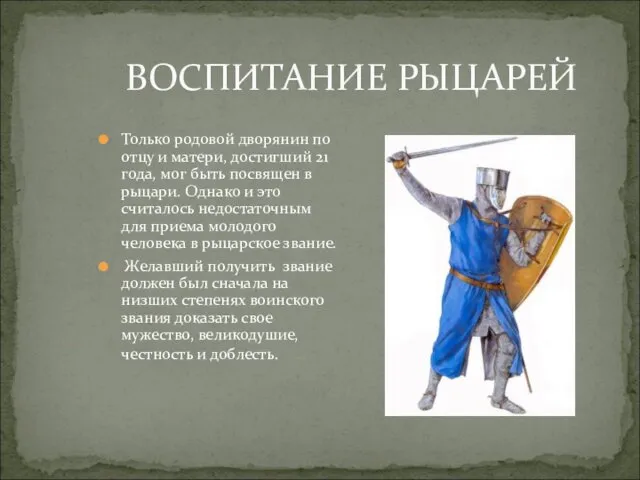 ВОСПИТАНИЕ РЫЦАРЕЙ

Только родовой дворянин по отцу и матери, достигший 21 года, мог быть посвящен в рыцари. Однако и это считалось недостаточным для приема молодого человека в рыцарское звание.

Желавший получить звание должен был сначала на низших степенях воинского звания доказать свое мужество, великодушие, честность и доблесть.